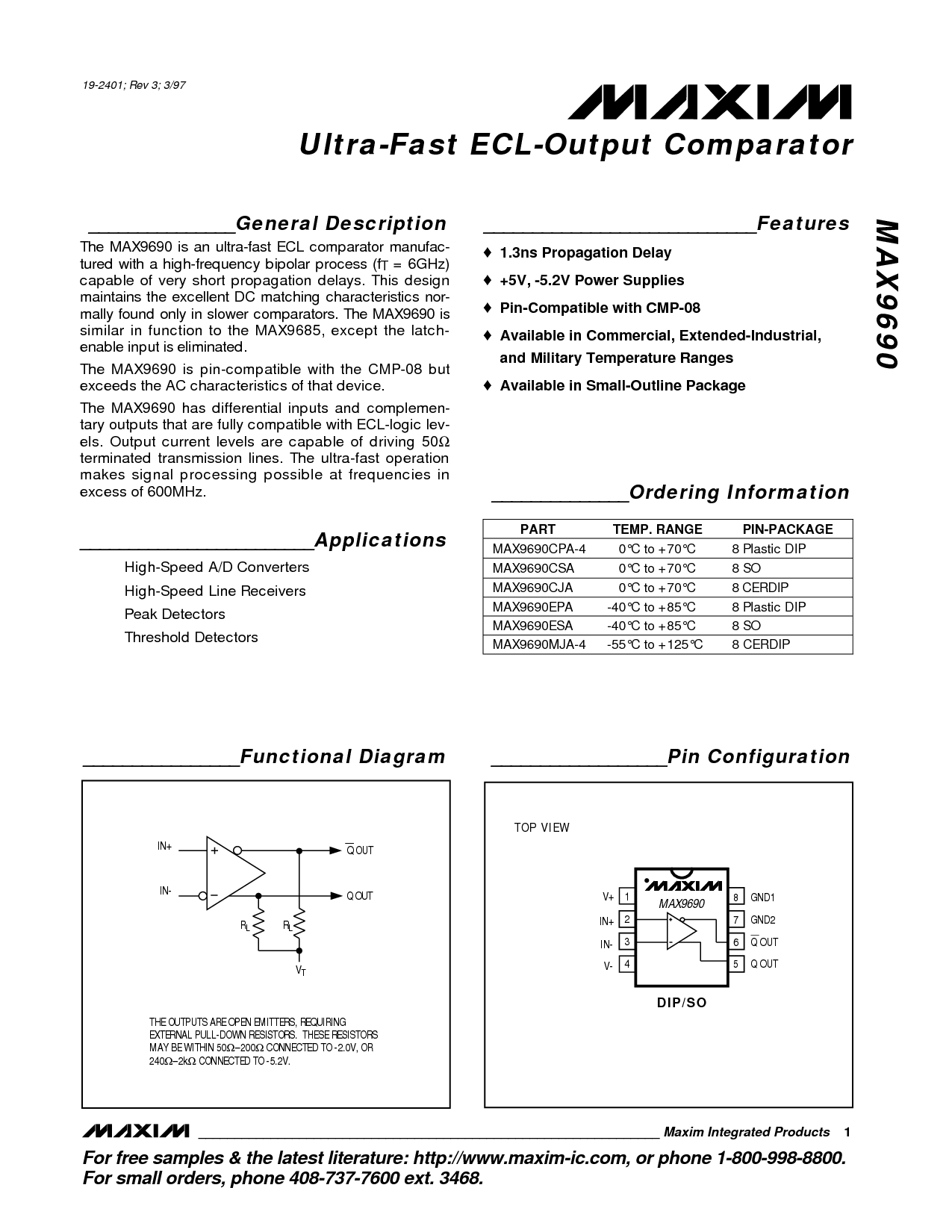 19-2401; Rev 3; 3/97

MAXIM

Ultra-Fast ECL-Output Comparator

MAX9690

General Description

The MAX9690 is an ultra-fast ECL comparator manufactured with a high-frequency bipolar process ($f_T$ = 6GHz) capable of very short propagation delays. This design maintains the excellent DC matching characteristics normally found only in slower comparators. The MAX9690 is similar in function to the MAX9685, except the latch-enable input is eliminated.

The MAX9690 is pin-compatible with the CMP-08 but exceeds the AC characteristics of that device.

The MAX9690 has differential inputs and complementary outputs that are fully compatible with ECL-logic levels. Output current levels are capable of driving 50Ω terminated transmission lines. The ultra-fast operation makes signal processing possible at frequencies in excess of 600MHz.

Applications

High-Speed A/D Converters
High-Speed Line Receivers
Peak Detectors
Threshold Detectors

Features

♦ 1.3ns Propagation Delay
♦ +5V, -5.2V Power Supplies
♦ Pin-Compatible with CMP-08
♦ Available in Commercial, Extended-Industrial, and Military Temperature Ranges
♦ Available in Small-Outline Package

Ordering Information

| PART | TEMP. RANGE | PIN-PACKAGE |
|---|---|---|
| MAX9690CPA-4 | 0°C to +70°C | 8 Plastic DIP |
| MAX9690CSA | 0°C to +70°C | 8 SO |
| MAX9690CJA | 0°C to +70°C | 8 CERDIP |
| MAX9690EPA | -40°C to +85°C | 8 Plastic DIP |
| MAX9690ESA | -40°C to +85°C | 8 SO |
| MAX9690MJA-4 | -55°C to +125°C | 8 CERDIP |

Functional Diagram

IN+
IN-
+
−
$\overline{Q}$ OUT
Q OUT
$R_L$
$R_L$
$V_T$

THE OUTPUTS ARE OPEN EMITTERS, REQUIRING EXTERNAL PULL-DOWN RESISTORS. THESE RESISTORS MAY BE WITHIN 50Ω–200Ω CONNECTED TO -2.0V, OR 240Ω–2kΩ CONNECTED TO -5.2V.

Pin Configuration

TOP VIEW

MAXIM
MAX9690
V+ 1
IN+ 2
IN- 3
V- 4
8 GND1
7 GND2
6 $\overline{Q}$ OUT
5 Q OUT

DIP/SO

MAXIM Maxim Integrated Products 1

For free samples & the latest literature: http://www.maxim-ic.com, or phone 1-800-998-8800.
For small orders, phone 408-737-7600 ext. 3468.